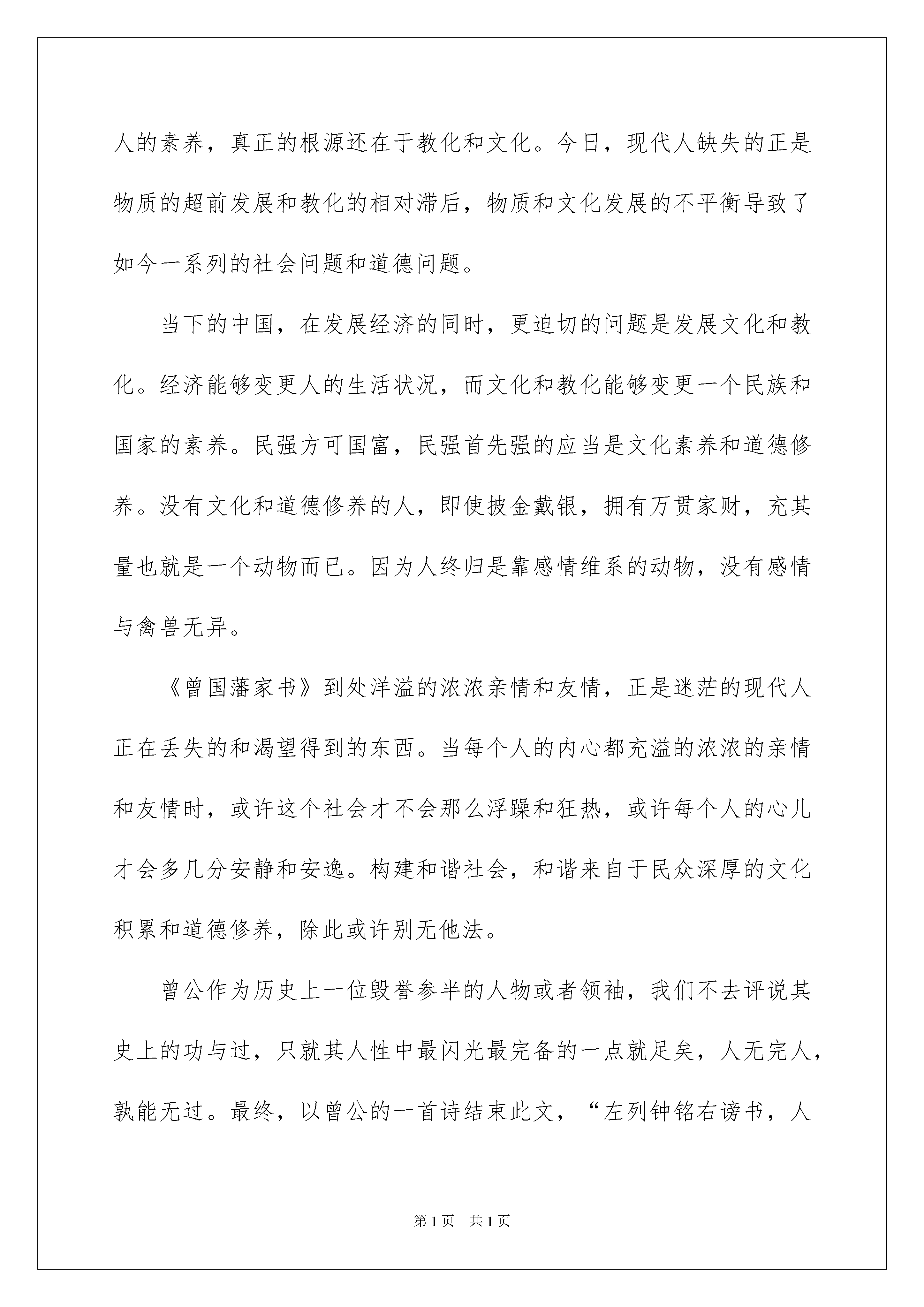 人的素养，真正的根源还在于教化和文化。今日，现代人缺失的正是物质的超前发展和教化的相对滞后，物质和文化发展的不平衡导致了如今一系列的社会问题和道德问题。

当下的中国，在发展经济的同时，更迫切的问题是发展文化和教化。经济能够变更人的生活状况，而文化和教化能够变更一个民族和国家的素养。民强方可国富，民强首先强的应当是文化素养和道德修养。没有文化和道德修养的人，即使披金戴银，拥有万贯家财，充其量也就是一个动物而已。因为人终归是靠感情维系的动物，没有感情与禽兽无异。

《曾国藩家书》到处洋溢的浓浓亲情和友情，正是迷茫的现代人正在丢失的和渴望得到的东西。当每个人的内心都充溢的浓浓的亲情和友情时，或许这个社会才不会那么浮躁和狂热，或许每个人的心儿才会多几分安静和安逸。构建和谐社会，和谐来自于民众深厚的文化积累和道德修养，除此或许别无他法。

曾公作为历史上一位毁誉参半的人物或者领袖，我们不去评说其史上的功与过，只就其人性中最闪光最完备的一点就足矣，人无完人，孰能无过。最终，以曾公的一首诗结束此文，“左列钟铭右谤书，人

第1页 共1页